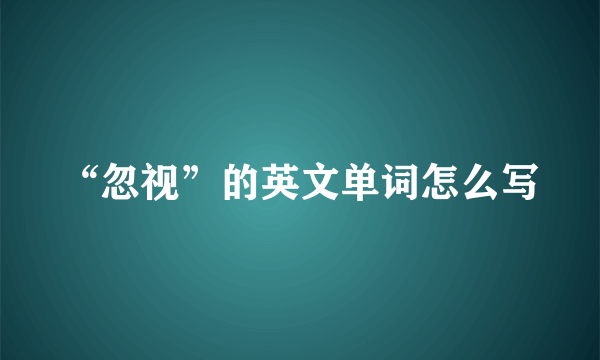 “忽视”的英文单词怎么写